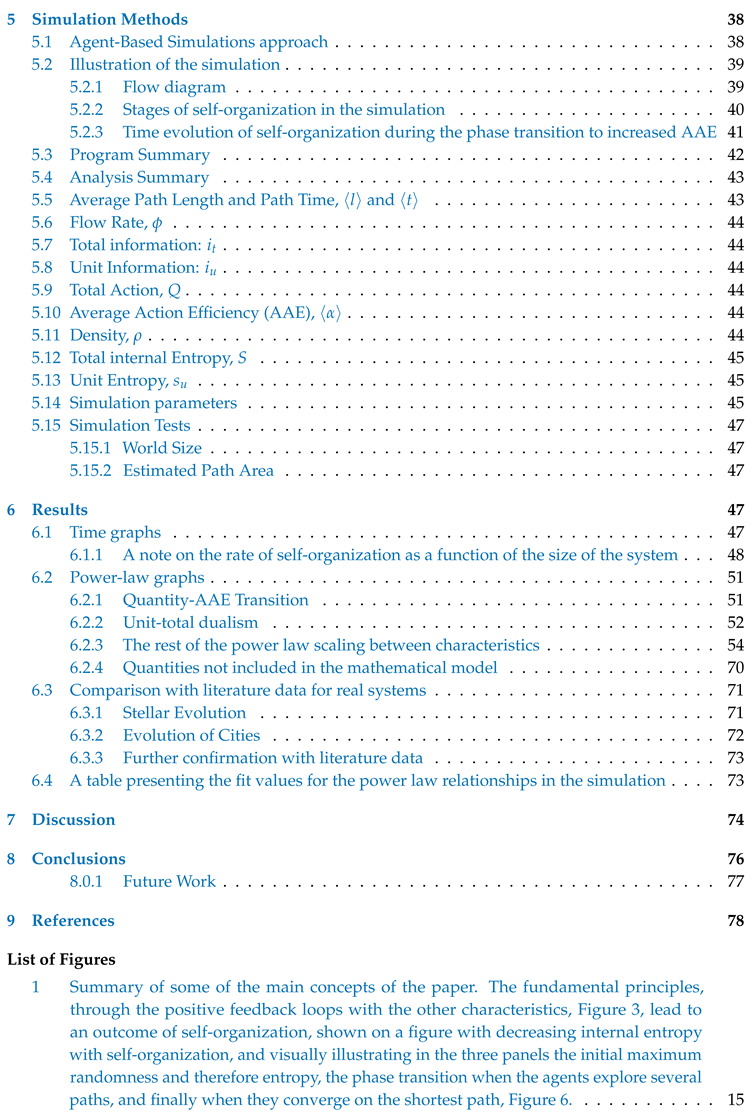 5 Simulation Methods 38
5.1 Agent-Based Simulations approach 38
5.2 Illustration of the simulation 39
5.2.1 Flow diagram 39
5.2.2 Stages of self-organization in the simulation 40
5.2.3 Time evolution of self-organization during the phase transition to increased AAE 41
5.3 Program Summary 42
5.4 Analysis Summary 43
5.5 Average Path Length and Path Time, $\langle l \rangle$ and $\langle t \rangle$ 43
5.6 Flow Rate, $\phi$ 44
5.7 Total information: $i_t$ 44
5.8 Unit Information: $i_u$ 44
5.9 Total Action, $Q$ 44
5.10 Average Action Efficiency (AAE), $\langle \alpha \rangle$ 44
5.11 Density, $\rho$ 44
5.12 Total internal Entropy, $S$ 45
5.13 Unit Entropy, $s_u$ 45
5.14 Simulation parameters 45
5.15 Simulation Tests 47
5.15.1 World Size 47
5.15.2 Estimated Path Area 47

6 Results 47
6.1 Time graphs 47
6.1.1 A note on the rate of self-organization as a function of the size of the system 48
6.2 Power-law graphs 51
6.2.1 Quantity-AAE Transition 51
6.2.2 Unit-total dualism 52
6.2.3 The rest of the power law scaling between characteristics 54
6.2.4 Quantities not included in the mathematical model 70
6.3 Comparison with literature data for real systems 71
6.3.1 Stellar Evolution 71
6.3.2 Evolution of Cities 72
6.3.3 Further confirmation with literature data 73
6.4 A table presenting the fit values for the power law relationships in the simulation 73

7 Discussion 74

8 Conclusions 76
8.0.1 Future Work 77

9 References 78

List of Figures
1 Summary of some of the main concepts of the paper. The fundamental principles, through the positive feedback loops with the other characteristics, Figure 3, lead to an outcome of self-organization, shown on a figure with decreasing internal entropy with self-organization, and visually illustrating in the three panels the initial maximum randomness and therefore entropy, the phase transition when the agents explore several paths, and finally when they converge on the shortest path, Figure 6. 15